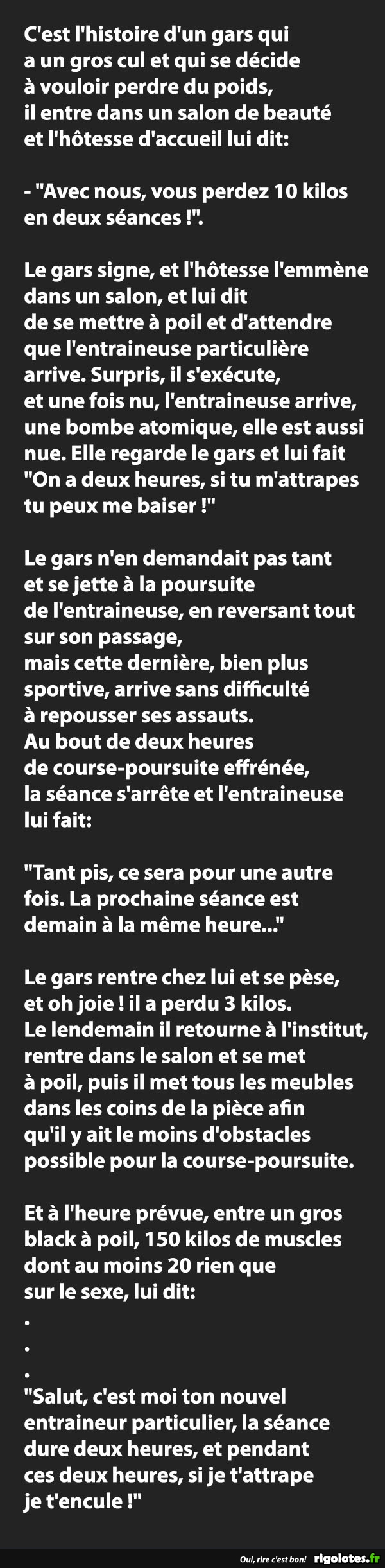 C'est l'histoire d'un gars qui a un gros cul et qui se décide à vouloir perdre du poids, il entre dans un salon de beauté et l'hôtesse d'accueil lui dit:

- "Avec nous, vous perdez 10 kilos en deux séances !".

Le gars signe, et l'hôtesse l'emmène dans un salon, et lui dit de se mettre à poil et d'attendre que l'entraineuse particulière arrive. Surpris, il s'exécute, et une fois nu, l'entraineuse arrive, une bombe atomique, elle est aussi nue. Elle regarde le gars et lui fait "On a deux heures, si tu m'attrapes tu peux me baiser !"

Le gars n'en demandait pas tant et se jette à la poursuite de l'entraineuse, en reversant tout sur son passage, mais cette dernière, bien plus sportive, arrive sans difficulté à repousser ses assauts. Au bout de deux heures de course-poursuite effrénée, la séance s'arrête et l'entraineuse lui fait:

"Tant pis, ce sera pour une autre fois. La prochaine séance est demain à la même heure..."

Le gars rentre chez lui et se pèse, et oh joie ! il a perdu 3 kilos. Le lendemain il retourne à l'institut, rentre dans le salon et se met à poil, puis il met tous les meubles dans les coins de la pièce afin qu'il y ait le moins d'obstacles possible pour la course-poursuite.

Et à l'heure prévue, entre un gros black à poil, 150 kilos de muscles dont au moins 20 rien que sur le sexe, lui dit:
.
.
.
"Salut, c'est moi ton nouvel entraineur particulier, la séance dure deux heures, et pendant ces deux heures, si je t'attrape je t'encule !"

Oui, rire c'est bon! rigolotes.fr